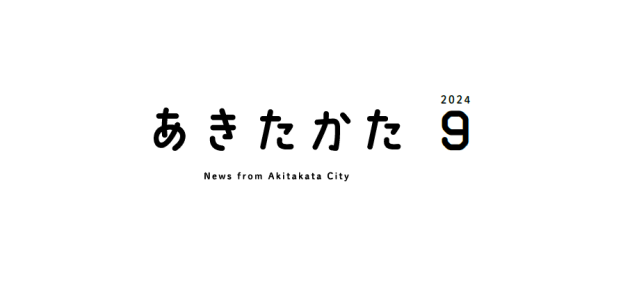 あきたかた 2024 9

News from Akitakata City